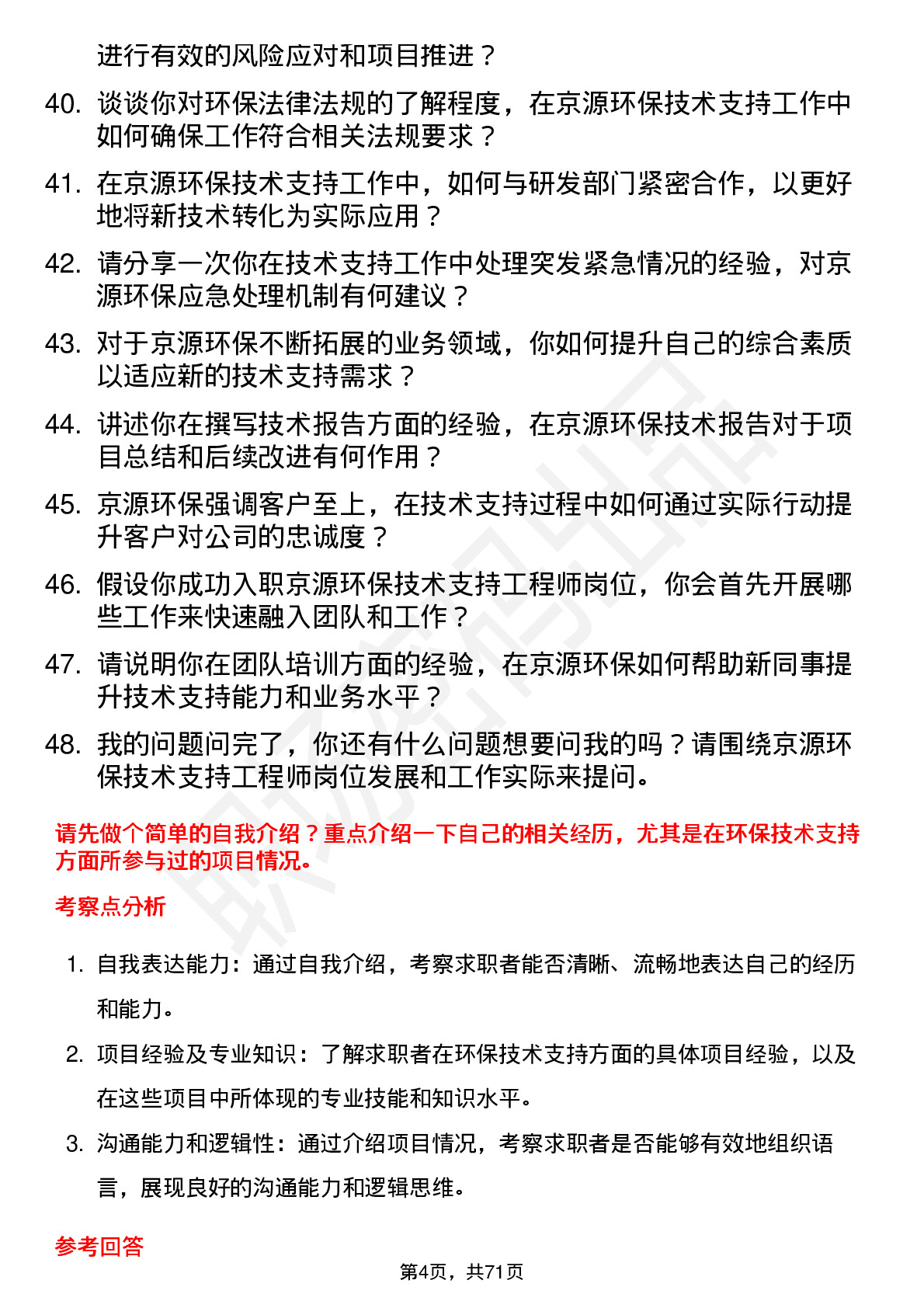 进行有效的风险应对和项目推进？

40. 谈谈你对环保法律法规的了解程度，在京源环保技术支持工作中如何确保工作符合相关法规要求？

41. 在京源环保技术支持工作中，如何与研发部门紧密合作，以更好地将新技术转化为实际应用？

42. 请分享一次你在技术支持工作中处理突发紧急情况的经验，对京源环保应急处理机制有何建议？

43. 对于京源环保不断拓展的业务领域，你如何提升自己的综合素质以适应新的技术支持需求？

44. 讲述你在撰写技术报告方面的经验，在京源环保技术报告对于项目总结和后续改进有何作用？

45. 京源环保强调客户至上，在技术支持过程中如何通过实际行动提升客户对公司的忠诚度？

46. 假设你成功入职京源环保技术支持工程师岗位，你会首先开展哪些工作来快速融入团队和工作？

47. 请说明你在团队培训方面的经验，在京源环保如何帮助新同事提升技术支持能力和业务水平？

48. 我的问题问完了，你还有什么问题想要问我的吗？请围绕京源环保技术支持工程师岗位发展和工作实际来提问。

请先做个简单的自我介绍？重点介绍一下自己的相关经历，尤其是在环保技术支持方面所参与过的项目情况。

考察点分析

1. 自我表达能力：通过自我介绍，考察求职者能否清晰、流畅地表达自己的经历和能力。

2. 项目经验及专业知识：了解求职者在环保技术支持方面的具体项目经验，以及在这些项目中所体现的专业技能和知识水平。

3. 沟通能力和逻辑性：通过介绍项目情况，考察求职者是否能够有效地组织语言，展现良好的沟通能力和逻辑思维。

参考回答

第4页，共71页